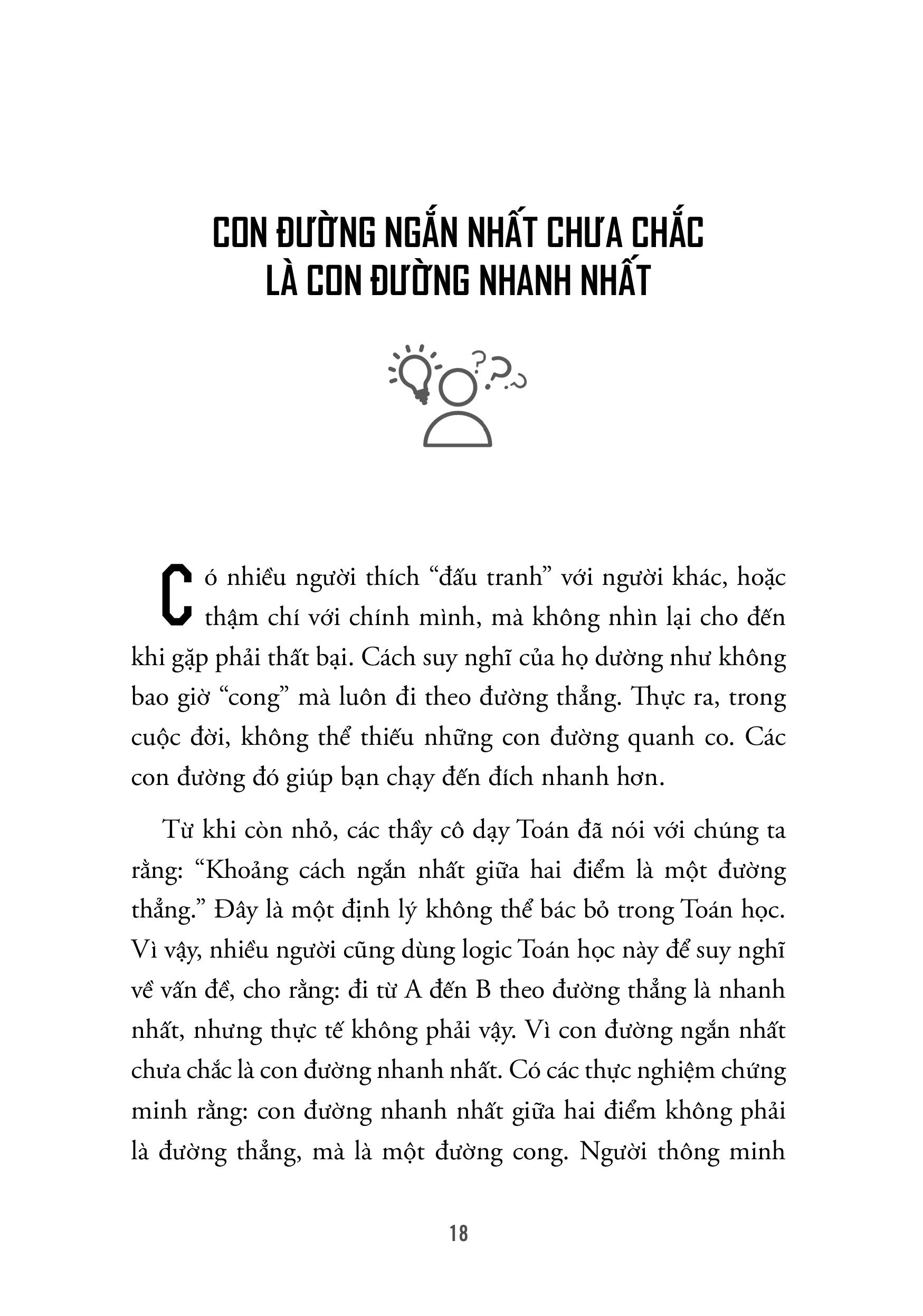 CON ĐƯỜNG NGẮN NHẤT CHƯA CHẮC
LÀ CON ĐƯỜNG NHANH NHẤT

Có nhiều người thích "đấu tranh" với người khác, hoặc thậm chí với chính mình, mà không nhìn lại cho đến khi gặp phải thất bại. Cách suy nghĩ của họ dường như không bao giờ "cong" mà luôn đi theo đường thẳng. Thực ra, trong cuộc đời, không thể thiếu những con đường quanh co. Các con đường đó giúp bạn chạy đến đích nhanh hơn.

Từ khi còn nhỏ, các thầy cô dạy Toán đã nói với chúng ta rằng: "Khoảng cách ngắn nhất giữa hai điểm là một đường thẳng." Đây là một định lý không thể bác bỏ trong Toán học. Vì vậy, nhiều người cũng dùng logic Toán học này để suy nghĩ về vấn đề, cho rằng: đi từ A đến B theo đường thẳng là nhanh nhất, nhưng thực tế không phải vậy. Vì con đường ngắn nhất chưa chắc là con đường nhanh nhất. Có các thực nghiệm chứng minh rằng: con đường nhanh nhất giữa hai điểm không phải là đường thẳng, mà là một đường cong. Người thông minh

18